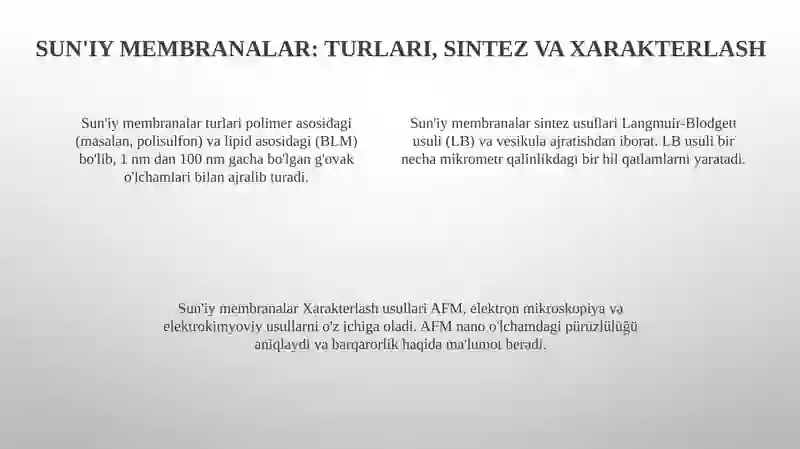 SUN'IY MEMBRANALAR: TURLARI, SINTEZ VA XARAKTERLASH

Sun'iy membranalar turlari polimer asosidagi (masalan, polisulfon) va lipid asosidagi (BLM) bo'lib, 1 nm dan 100 nm gacha bo'lgan g'ovak o'lchamlari bilan ajralib turadi.

Sun'iy membranalar sintez usullari Langmuir-Blodgett usuli (LB) va vesikula ajratishdan iborat. LB usuli bir necha mikrometr qalinlikdagi bir hil qatlamlarni yaratadi.

Sun'iy membranalar Xarakterlash usullari AFM, elektron mikroskopiya va elektrokimyoviy usullarni o'z ichiga oladi. AFM nano o'lchamdagi pürüzlülüğü aniqlaydi va barqarorlik haqida ma'lumot beradi.